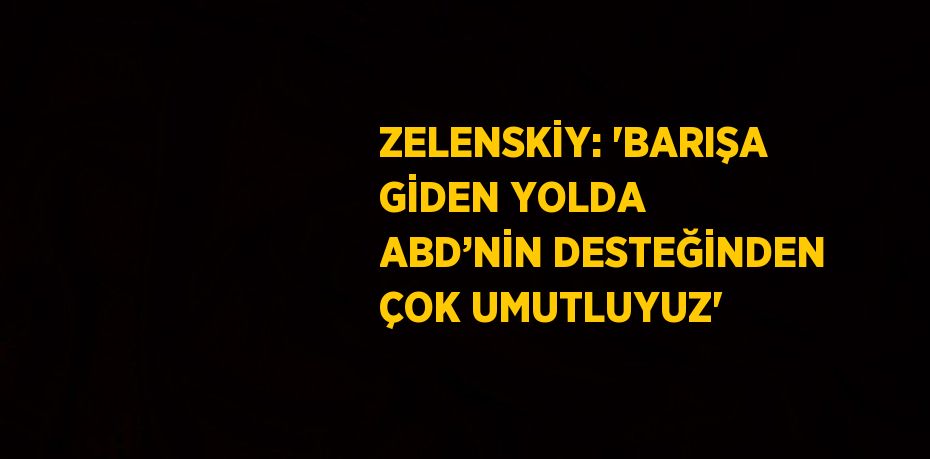 ZELENSKİY: 'BARIŞA GİDEN YOLDA ABD’NİN DESTEĞİNDEN ÇOK UMUTLUYUZ'